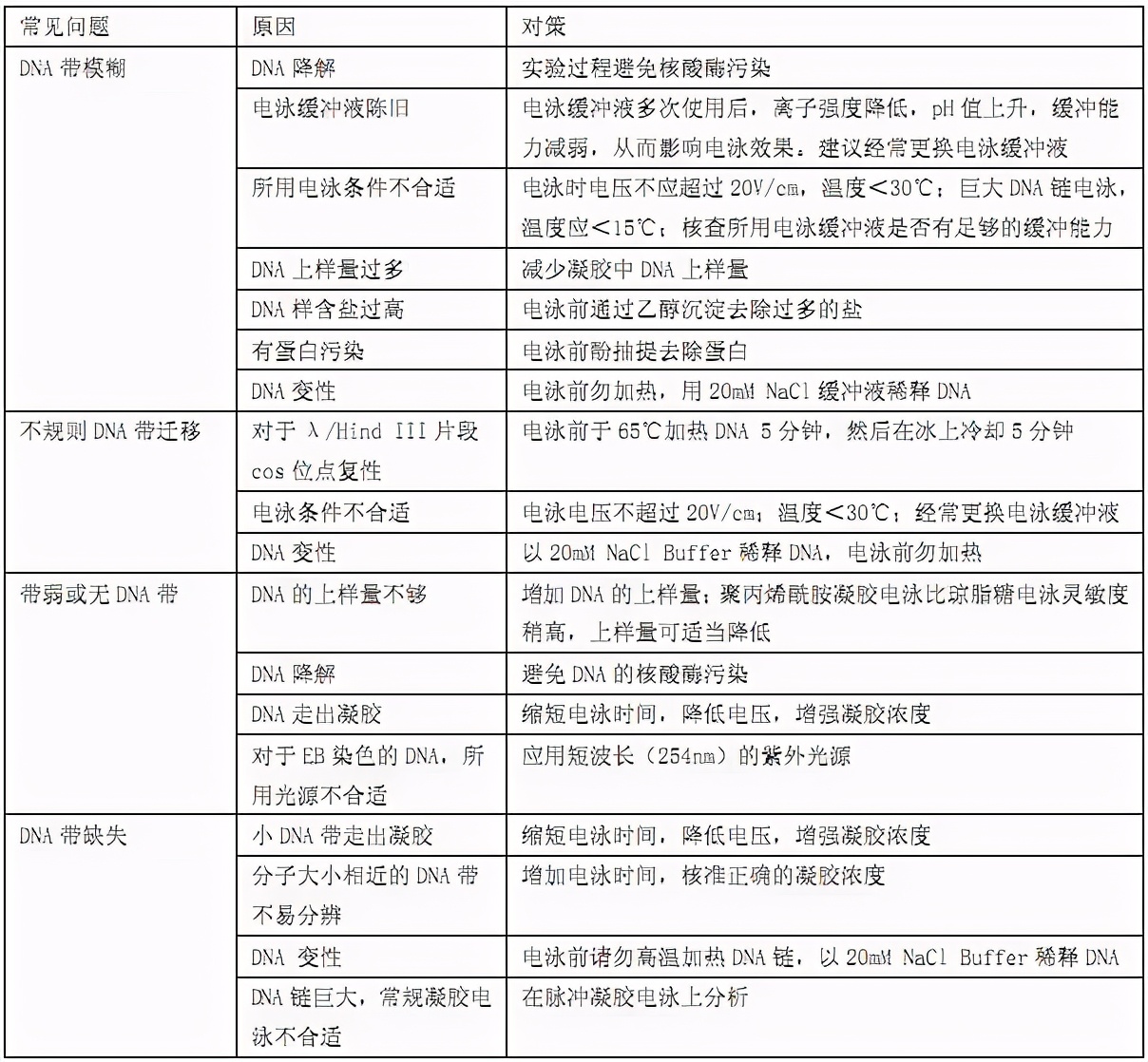 | 常见问题 | 原因 | 对策 |
|---|---|---|
| DNA 带模糊 | DNA 降解 | 实验过程避免核酸酶污染 |
| | 电泳缓冲液陈旧 | 电泳缓冲液多次使用后，离子强度降低，pH 值上升，缓冲能力减弱，从而影响电泳效果。建议经常更换电泳缓冲液 |
| | 所用电泳条件不合适 | 电泳时电压不应超过 20V/cm，温度＜30℃；巨大 DNA 链电泳，温度应＜15℃；核查所用电泳缓冲液是否有足够的缓冲能力 |
| | DNA 上样量过多 | 减少凝胶中 DNA 上样量 |
| | DNA 样含盐过高 | 电泳前通过乙醇沉淀去除过多的盐 |
| | 有蛋白污染 | 电泳前酚抽提去除蛋白 |
| | DNA 变性 | 电泳前勿加热，用 20mM NaCl 缓冲液稀释 DNA |
| 不规则 DNA 带迁移 | 对于 λ/Hind III 片段 cos 位点复性 | 电泳前于 65℃加热 DNA 5 分钟，然后在冰上冷却 5 分钟 |
| | 电泳条件不合适 | 电泳电压不超过 20V/cm；温度＜30℃；经常更换电泳缓冲液 |
| | DNA 变性 | 以 20mM NaCl Buffer 稀释 DNA，电泳前勿加热 |
| 带弱或无 DNA 带 | DNA 的上样量不够 | 增加 DNA 的上样量；聚丙烯酰胺凝胶电泳比琼脂糖电泳灵敏度稍高，上样量可适当降低 |
| | DNA 降解 | 避免 DNA 的核酸酶污染 |
| | DNA 走出凝胶 | 缩短电泳时间，降低电压，增强凝胶浓度 |
| | 对于 EB 染色的 DNA，所用光源不合适 | 应用短波长（254nm）的紫外光源 |
| DNA 带缺失 | 小 DNA 带走出凝胶 | 缩短电泳时间，降低电压，增强凝胶浓度 |
| | 分子大小相近的 DNA 带不易分辨 | 增加电泳时间，核准正确的凝胶浓度 |
| | DNA 变性 | 电泳前请勿高温加热 DNA 链，以 20mM NaCl Buffer 稀释 DNA |
| | DNA 链巨大，常规凝胶电泳不合适 | 在脉冲凝胶电泳上分析 |